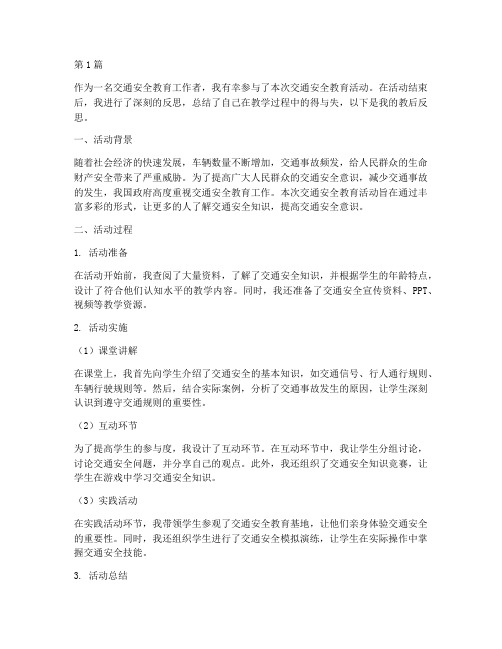 第1篇

作为一名交通安全教育工作者，我有幸参与了本次交通安全教育活动。在活动结束后，我进行了深刻的反思，总结了自己在教学过程中的得与失，以下是我的教后反思。

一、活动背景

随着社会经济的快速发展，车辆数量不断增加，交通事故频发，给人民群众的生命财产安全带来了严重威胁。为了提高广大人民群众的交通安全意识，减少交通事故的发生，我国政府高度重视交通安全教育工作。本次交通安全教育活动旨在通过丰富多彩的形式，让更多的人了解交通安全知识，提高交通安全意识。

二、活动过程

1. 活动准备

在活动开始前，我查阅了大量资料，了解了交通安全知识，并根据学生的年龄特点，设计了符合他们认知水平的教学内容。同时，我还准备了交通安全宣传资料、PPT、视频等教学资源。

2. 活动实施

（1）课堂讲解

在课堂上，我首先向学生介绍了交通安全的基本知识，如交通信号、行人通行规则、车辆行驶规则等。然后，结合实际案例，分析了交通事故发生的原因，让学生深刻认识到遵守交通规则的重要性。

（2）互动环节

为了提高学生的参与度，我设计了互动环节。在互动环节中，我让学生分组讨论，讨论交通安全问题，并分享自己的观点。此外，我还组织了交通安全知识竞赛，让学生在游戏中学习交通安全知识。

（3）实践活动

在实践活动环节，我带领学生参观了交通安全教育基地，让他们亲身体验交通安全的重要性。同时，我还组织学生进行了交通安全模拟演练，让学生在实际操作中掌握交通安全技能。

3. 活动总结